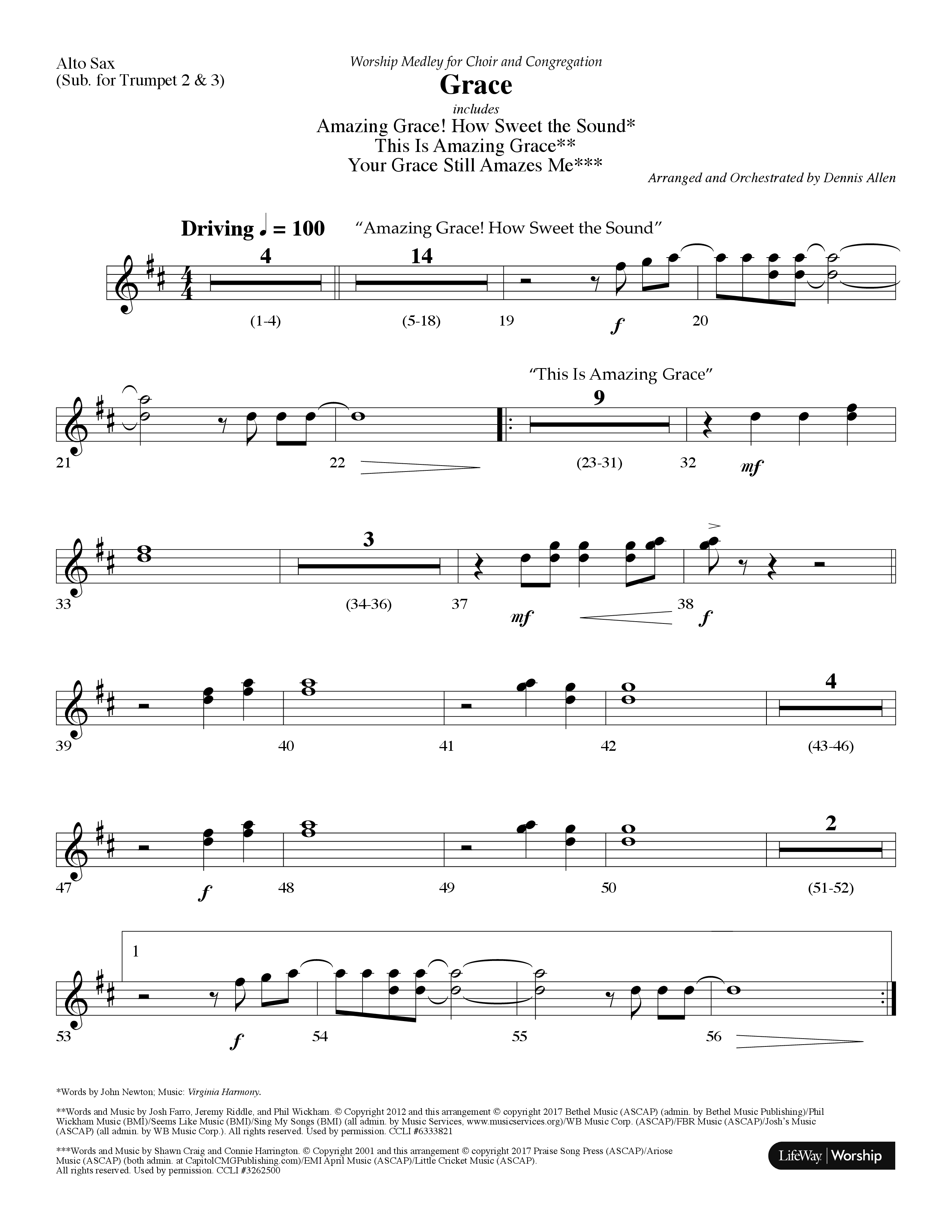 Alto Sax
(Sub. for Trumpet 2 & 3)

Worship Medley for Choir and Congregation

Grace

includes

Amazing Grace! How Sweet the Sound*
This Is Amazing Grace**
Your Grace Still Amazes Me***

Arranged and Orchestrated by Dennis Allen

Driving ♩ = 100 "Amazing Grace! How Sweet the Sound"

4 14

(1-4) (5-18) 19 f 20

"This Is Amazing Grace"

9

21 22 (23-31) 32 mf

3

33 (34-36) 37 mf 38 f

4

39 40 41 42 (43-46)

2

47 f 48 49 50 (51-52)

1

53 f 54 55 56

*Words by John Newton; Music: Virginia Harmony.

**Words and Music by Josh Farro, Jeremy Riddle, and Phil Wickham. © Copyright 2012 and this arrangement © copyright 2017 Bethel Music (ASCAP) (admin. by Bethel Music Publishing)/Phil Wickham Music (BMI)/Seems Like Music (BMI)/Sing My Songs (BMI) (all admin. by Music Services, www.musicservices.org)/WB Music Corp. (ASCAP)/FBR Music (ASCAP)/Josh's Music (ASCAP) (all admin. by WB Music Corp.). All rights reserved. Used by permission. CCLI #6333821

***Words and Music by Shawn Craig and Connie Harrington. © Copyright 2001 and this arrangement © copyright 2017 Praise Song Press (ASCAP)/Ariose Music (ASCAP) (both admin. at CapitolCMGPublishing.com)/EMI April Music (ASCAP)/Little Cricket Music (ASCAP). All rights reserved. Used by permission. CCLI #3262500

LifeWay | Worship